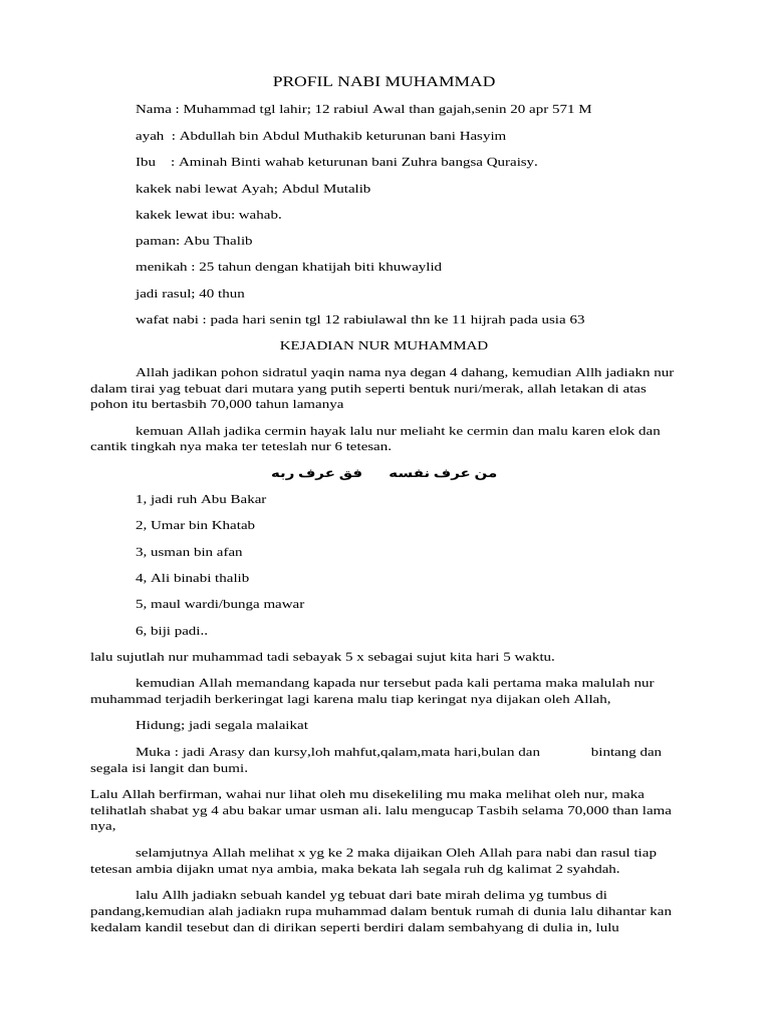 PROFIL NABI MUHAMMAD

Nama : Muhammad tgl lahir; 12 rabiul Awal than gajah,senin 20 apr 571 M

ayah : Abdullah bin Abdul Muthakib keturunan bani Hasyim

Ibu : Aminah Binti wahab keturunan bani Zuhra bangsa Quraisy.

kakek nabi lewat Ayah; Abdul Mutalib

kakek lewat ibu: wahab.

paman: Abu Thalib

menikah : 25 tahun dengan khatijah biti khuwaylid

jadi rasul; 40 thun

wafat nabi : pada hari senin tgl 12 rabiulawal thn ke 11 hijrah pada usia 63

KEJADIAN NUR MUHAMMAD

Allah jadikan pohon sidratul yaqin nama nya degan 4 dahang, kemudian Allh jadiakn nur dalam tirai yag tebuat dari mutara yang putih seperti bentuk nuri/merak, allah letakan di atas pohon itu bertasbih 70,000 tahun lamanya

kemuan Allah jadika cermin hayak lalu nur meliaht ke cermin dan malu karen elok dan cantik tingkah nya maka ter teteslah nur 6 tetesan.

من عرف نفسه فق عرف ربه

1, jadi ruh Abu Bakar

2, Umar bin Khatab

3, usman bin afan

4, Ali binabi thalib

5, maul wardi/bunga mawar

6, biji padi..

lalu sujutlah nur muhammad tadi sebayak 5 x sebagai sujut kita hari 5 waktu.

kemudian Allah memandang kapada nur tersebut pada kali pertama maka malulah nur muhammad terjadih berkeringat lagi karena malu tiap keringat nya dijakan oleh Allah,

Hidung; jadi segala malaikat

Muka : jadi Arasy dan kursy,loh mahfut,qalam,mata hari,bulan dan bintang dan segala isi langit dan bumi.

Lalu Allah berfirman, wahai nur lihat oleh mu disekeliling mu maka melihat oleh nur, maka telihatlah shabat yg 4 abu bakar umar usman ali. lalu mengucap Tasbih selama 70,000 than lama nya,

selamjutnya Allah melihat x yg ke 2 maka dijaikan Oleh Allah para nabi dan rasul tiap tetesan ambia dijakn umat nya ambia, maka bekata lah segala ruh dg kalimat 2 syahdah.

lalu Allh jadiakn sebuah kandel yg tebuat dari bate mirah delima yg tumbus di pandang,kemudian alah jadiakn rupa muhammad dalam bentuk rumah di dunia lalu dihantar kan kedalam kandil tesebut dan di dirikan seperti berdiri dalam sembahyang di dulia in, lulu